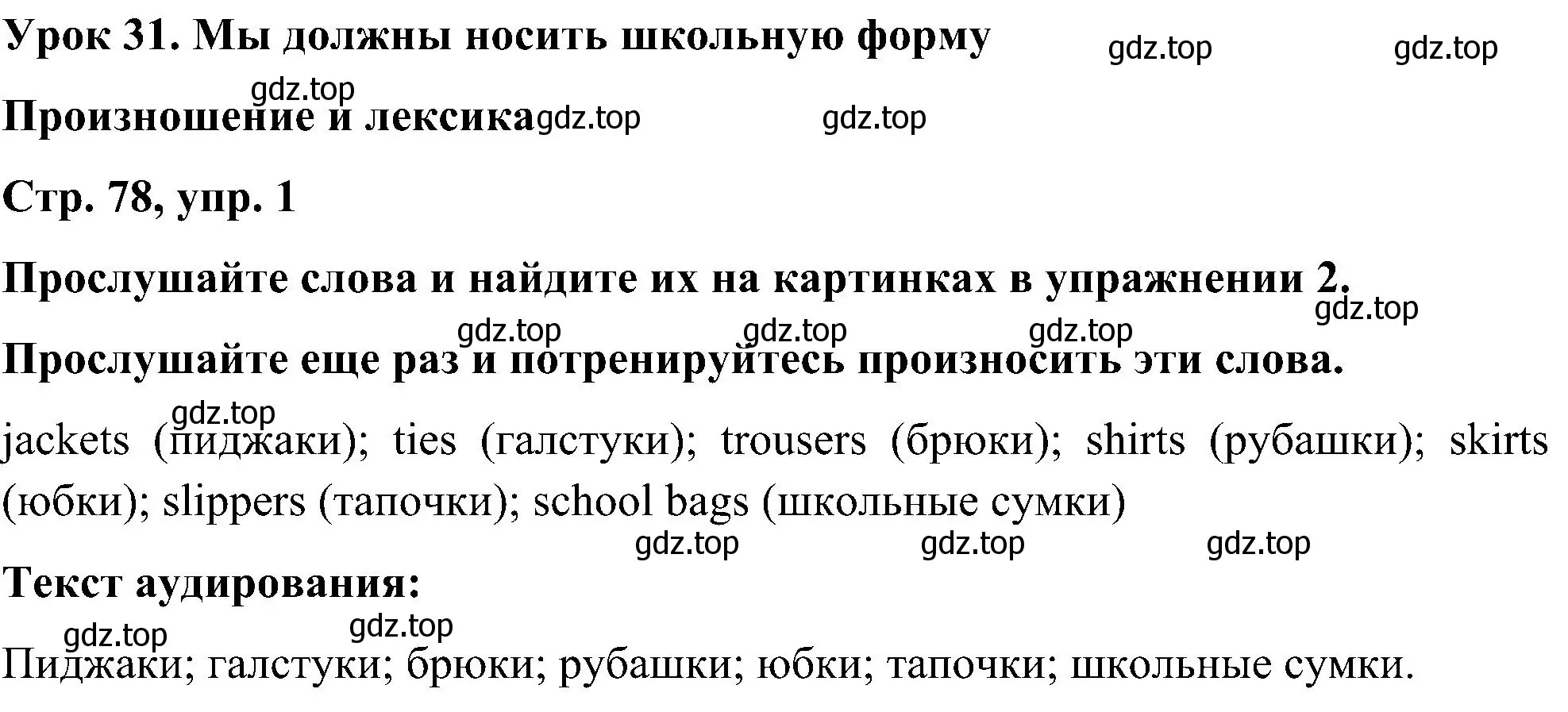 Урок 31. Мы должны носить школьную форму gdz.top gdz.top

gdz.top

Произношение и лексика gdz.top gdz.top

Стр. 78, упр. 1

Прослушайте слова и найдите их на картинках в упражнении 2.

gdz.top

gdz.top gdz.top gdz.top

Прослушайте еще раз и потренируйтесь произносить эти слова.

gdz.top

jackets (пиджаки); ties (галстуки); trousers (брюки); shirts (рубашки); skirts (юбки); slippers (тапочки); school bags (школьные сумки)

gdz.top gdz.top gdz.top

Текст аудирования:

gdz.top gdz.top

Пиджаки; галстуки; брюки; рубашки; юбки; тапочки; школьные сумки.